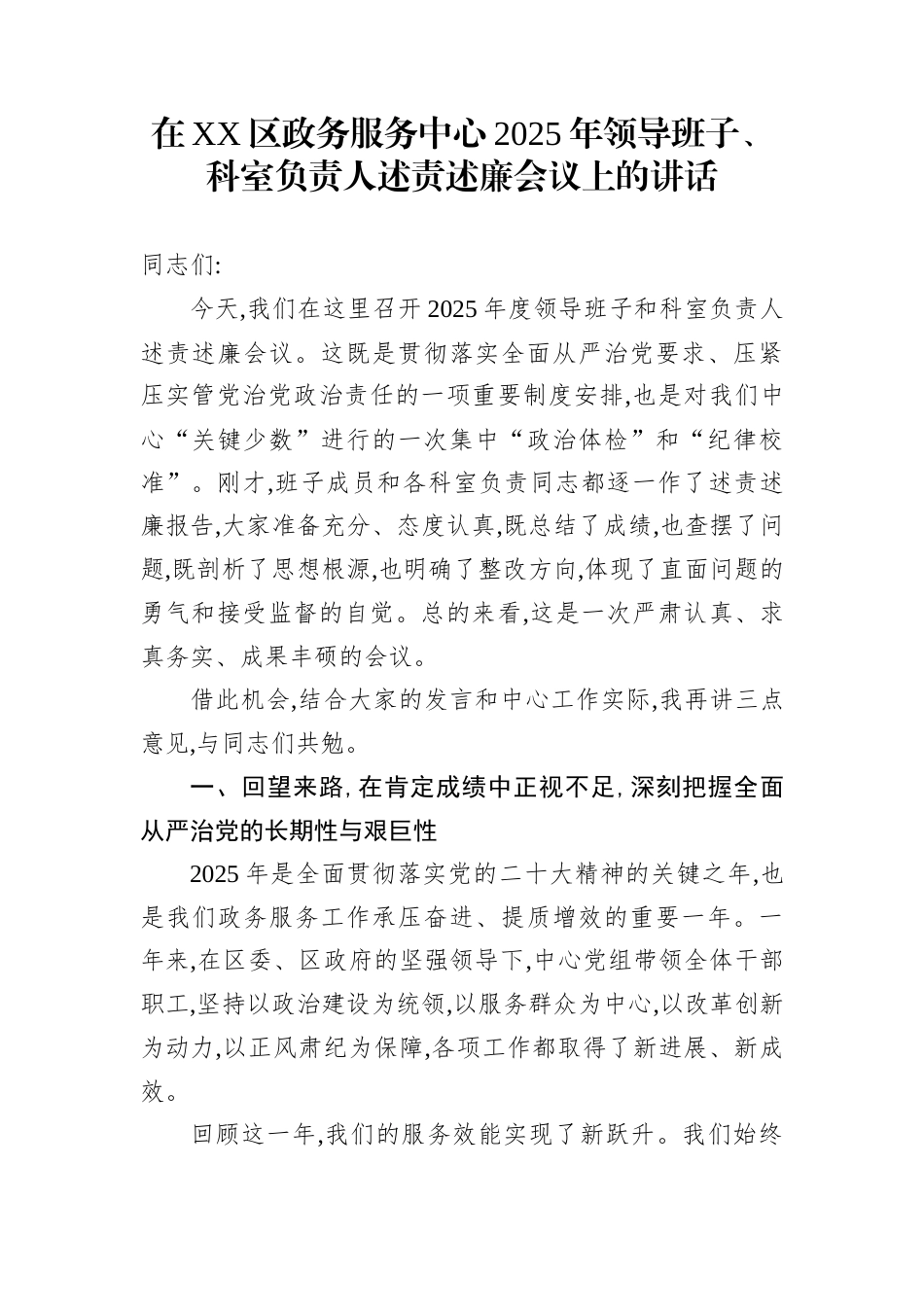 在XX区政务服务中心2025年领导班子、科室负责人述责述廉会议上的讲话

同志们:

今天,我们在这里召开2025年度领导班子和科室负责人述责述廉会议。这既是贯彻落实全面从严治党要求、压紧压实管党治党政治责任的一项重要制度安排,也是对我们中心“关键少数”进行的一次集中“政治体检”和“纪律校准”。刚才,班子成员和各科室负责同志都逐一作了述责述廉报告,大家准备充分、态度认真,既总结了成绩,也查摆了问题,既剖析了思想根源,也明确了整改方向,体现了直面问题的勇气和接受监督的自觉。总的来看,这是一次严肃认真、求真务实、成果丰硕的会议。

借此机会,结合大家的发言和中心工作实际,我再讲三点意见,与同志们共勉。

一、回望来路,在肯定成绩中正视不足,深刻把握全面从严治党的长期性与艰巨性

2025年是全面贯彻落实党的二十大精神的关键之年,也是我们政务服务工作承压奋进、提质增效的重要一年。一年来,在区委、区政府的坚强领导下,中心党组带领全体干部职工,坚持以政治建设为统领,以服务群众为中心,以改革创新为动力,以正风肃纪为保障,各项工作都取得了新进展、新成效。

回顾这一年,我们的服务效能实现了新跃升。我们始终